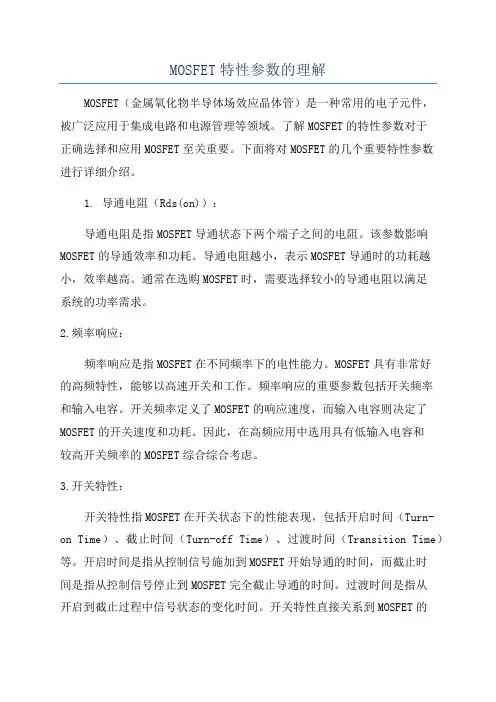 MOSFET特性参数的理解

MOSFET（金属氧化物半导体场效应晶体管）是一种常用的电子元件，被广泛应用于集成电路和电源管理等领域。了解MOSFET的特性参数对于正确选择和应用MOSFET至关重要。下面将对MOSFET的几个重要特性参数进行详细介绍。

1. 导通电阻（Rds(on)）：

导通电阻是指MOSFET导通状态下两个端子之间的电阻。该参数影响MOSFET的导通效率和功耗。导通电阻越小，表示MOSFET导通时的功耗越小，效率越高。通常在选购MOSFET时，需要选择较小的导通电阻以满足系统的功率需求。

2.频率响应：

频率响应是指MOSFET在不同频率下的电性能力。MOSFET具有非常好的高频特性，能够以高速开关和工作。频率响应的重要参数包括开关频率和输入电容。开关频率定义了MOSFET的响应速度，而输入电容则决定了MOSFET的开关速度和功耗。因此，在高频应用中选用具有低输入电容和较高开关频率的MOSFET综合综合考虑。

3.开关特性：

开关特性指MOSFET在开关状态下的性能表现，包括开启时间（Turn-on Time）、截止时间（Turn-off Time）、过渡时间（Transition Time）等。开启时间是指从控制信号施加到MOSFET开始导通的时间，而截止时间是指从控制信号停止到MOSFET完全截止导通的时间。过渡时间是指从开启到截止过程中信号状态的变化时间。开关特性直接关系到MOSFET的